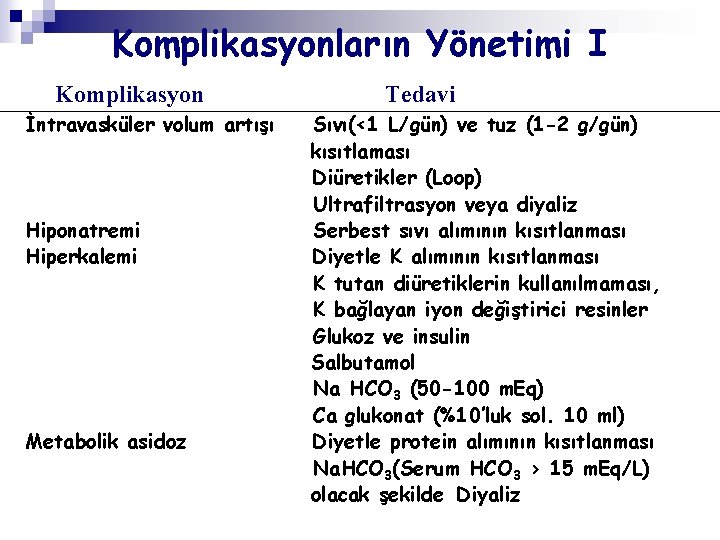 Komplikasyonların Yönetimi I

| Komplikasyon | Tedavi |
|---|---|
| İntravasküler volum artışı | Sıvı(<1 L/gün) ve tuz (1-2 g/gün) kısıtlaması |
| | Diüretikler (Loop) |
| | Ultrafiltrasyon veya diyaliz |
| Hiponatremi | Serbest sıvı alımının kısıtlanması |
| Hiperkalemi | Diyetle K alımının kısıtlanması |
| | K tutan diüretiklerin kullanılmaması, |
| | K bağlayan iyon değiştirici resinler |
| | Glukoz ve insulin |
| | Salbutamol |
| | Na $HCO_3$ (50-100 mEq) |
| | Ca glukonat (%10'luk sol. 10 ml) |
| Metabolik asidoz | Diyetle protein alımının kısıtlanması |
| | $NaHCO_3$(Serum $HCO_3$ > 15 mEq/L) olacak şekilde Diyaliz |